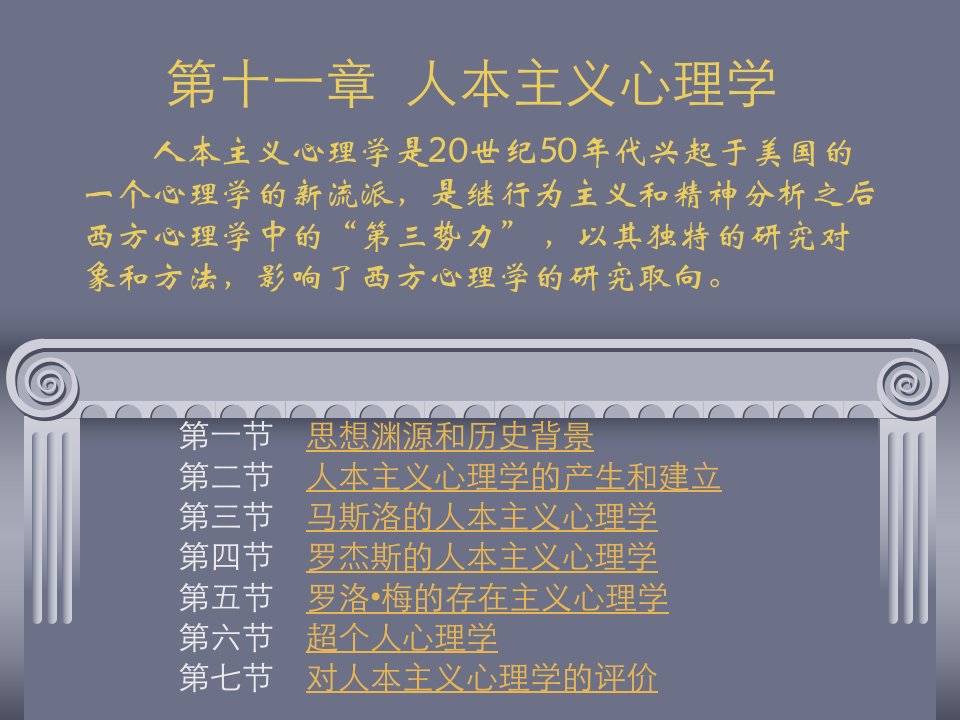 第十一章 人本主义心理学

人本主义心理学是20世纪50年代兴起于美国的一个心理学的新流派，是继行为主义和精神分析之后西方心理学中的“第三势力”，以其独特的研究对象和方法，影响了西方心理学的研究取向。

第一节 思想渊源和历史背景
第二节 人本主义心理学的产生和建立
第三节 马斯洛的人本主义心理学
第四节 罗杰斯的人本主义心理学
第五节 罗洛•梅的存在主义心理学
第六节 超个人心理学
第七节 对人本主义心理学的评价